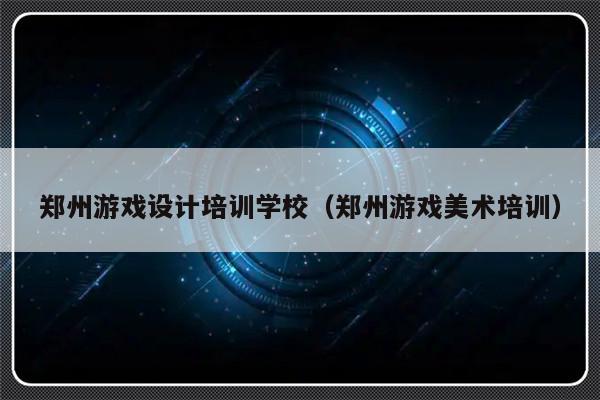 郑州游戏设计培训学校（郑州游戏美术培训）